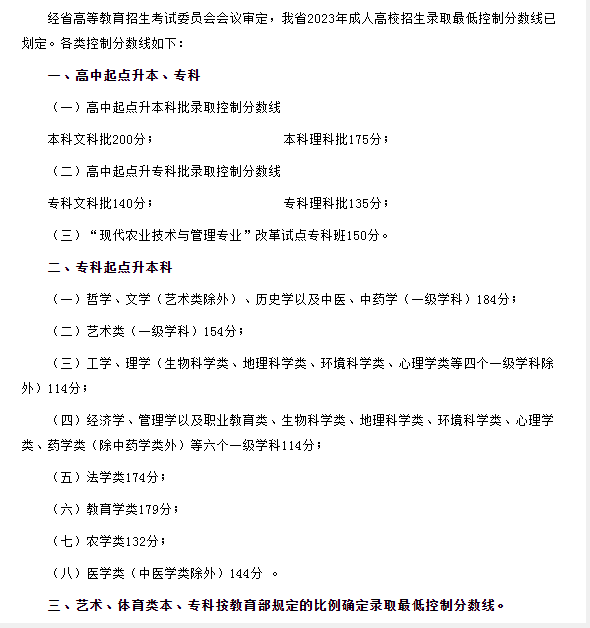 经省高等教育招生考试委员会会议审定，我省2023年成人高校招生录取最低控制分数线已划定。各类控制分数线如下：

一、高中起点升本、专科

（一）高中起点升本科批录取控制分数线

本科文科批200分；　　本科理科批175分；

（二）高中起点升专科批录取控制分数线

专科文科批140分；　　专科理科批135分；

（三）“现代农业技术与管理专业”改革试点专科班150分。

二、专科起点升本科

（一）哲学、文学（艺术类除外）、历史学以及中医、中药学（一级学科）184分；

（二）艺术类（一级学科）154分；

（三）工学、理学（生物科学类、地理科学类、环境科学类、心理学类等四个一级学科除外）114分；

（四）经济学、管理学以及职业教育类、生物科学类、地理科学类、环境科学类、心理学类、药学类（除中药学类外）等六个一级学科114分；

（五）法学类174分；

（六）教育学类179分；

（七）农学类132分；

（八）医学类（中医学类除外）144分 。

三、艺术、体育类本、专科按教育部规定的比例确定录取最低控制分数线。